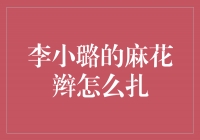 李小璐的麻花辫怎么扎